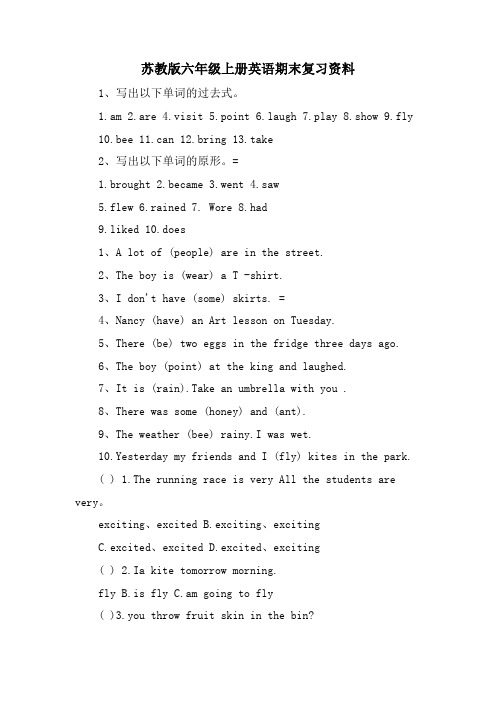 苏教版六年级上册英语期末复习资料

1、写出以下单词的过去式。

1.am 2.are 4.visit 5.point 6.laugh 7.play 8.show 9.fly

10.bee 11.can 12.bring 13.take

2、写出以下单词的原形。=

1.brought 2.became 3.went 4.saw

5.flew 6.rained 7. Wore 8.had

9.liked 10.does

1、A lot of (people) are in the street.

2、The boy is (wear) a T -shirt.

3、I don't have (some) skirts. =

4、Nancy (have) an Art lesson on Tuesday.

5、There (be) two eggs in the fridge three days ago.

6、The boy (point) at the king and laughed.

7、It is (rain).Take an umbrella with you .

8、There was some (honey) and (ant).

9、The weather (bee) rainy.I was wet.

10.Yesterday my friends and I (fly) kites in the park.

( ) 1.The running race is very All the students are very。

exciting、excited B.exciting、exciting

C.excited、excited D.excited、exciting

( ) 2.Ia kite tomorrow morning.

fly B.is fly C.am going to fly

( )3.you throw fruit skin in the bin?